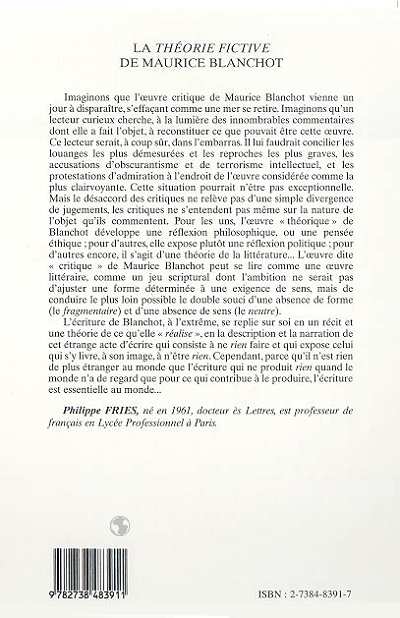 LA THÉORIE FICTIVE
DE MAURICE BLANCHOT

Imaginons que l'œuvre critique de Maurice Blanchot vienne un jour à disparaître, s'effaçant comme une mer se retire. Imaginons qu'un lecteur curieux cherche, à la lumière des innombrables commentaires dont elle a fait l'objet, à reconstituer ce que pouvait être cette œuvre. Ce lecteur serait, à coup sûr, dans l'embarras. Il lui faudrait concilier les louanges les plus démesurées et les reproches les plus graves, les accusations d'obscurantisme et de terrorisme intellectuel, et les protestations d'admiration à l'endroit de l'œuvre considérée comme la plus clairvoyante. Cette situation pourrait n'être pas exceptionnelle. Mais le désaccord des critiques ne relève pas d'une simple divergence de jugements, les critiques ne s'entendent pas même sur la nature de l'objet qu'ils commentent. Pour les uns, l'œuvre « théorique » de Blanchot développe une réflexion philosophique, ou une pensée éthique ; pour d'autres, elle expose plutôt une réflexion politique ; pour d'autres encore, il s'agit d'une théorie de la littérature... L'œuvre dite « critique » de Maurice Blanchot peut se lire comme une œuvre littéraire, comme un jeu scriptural dont l'ambition ne serait pas d'ajuster une forme déterminée à une exigence de sens, mais de conduire le plus loin possible le double souci d'une absence de forme (le fragmentaire) et d'une absence de sens (le neutre).

L'écriture de Blanchot, à l'extrême, se replie sur soi en un récit et une théorie de ce qu'elle « réalise », en la description et la narration de cet étrange acte d'écrire qui consiste à ne rien faire et qui expose celui qui s'y livre, à son image, à n'être rien. Cependant, parce qu'il n'est rien de plus étranger au monde que l'écriture qui ne produit rien quand le monde n'a de regard que pour ce qui contribue à le produire, l'écriture est essentielle au monde...

Philippe FRIES, né en 1961, docteur ès Lettres, est professeur de français en Lycée Professionnel à Paris.

9 782738 483911

ISBN : 2-7384-8391-7